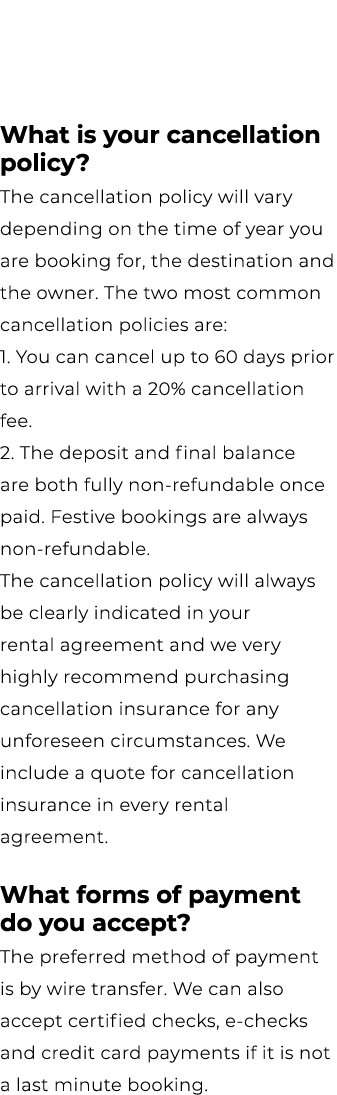 What is your cancellation policy?

The cancellation policy will vary depending on the time of year you are booking for, the destination and the owner. The two most common cancellation policies are:
1. You can cancel up to 60 days prior to arrival with a 20% cancellation fee.
2. The deposit and final balance are both fully non-refundable once paid. Festive bookings are always non-refundable.
The cancellation policy will always be clearly indicated in your rental agreement and we very highly recommend purchasing cancellation insurance for any unforeseen circumstances. We include a quote for cancellation insurance in every rental agreement.

What forms of payment do you accept?

The preferred method of payment is by wire transfer. We can also accept certified checks, e-checks and credit card payments if it is not a last minute booking.